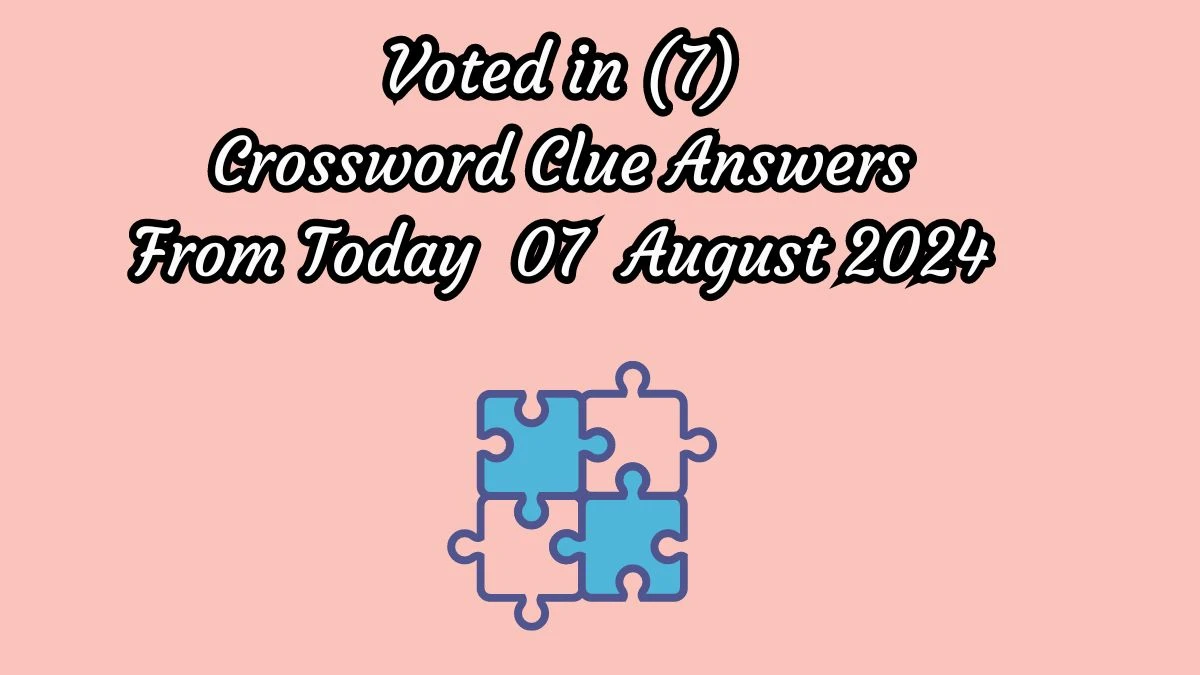 Voted in (7)
Crossword Clue Answers
From Today 07 August 2024